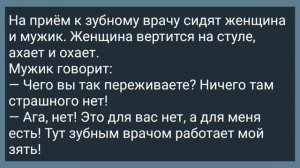 На приём к зубному врачу сидят женщина и мужик. Женщина вертится на стуле, ахает и охает.
Мужик говорит:
— Чего вы так переживаете? Ничего там страшного нет!
— Ага, нет! Это для вас нет, а для меня есть! Тут зубным врачом работает мой зять!